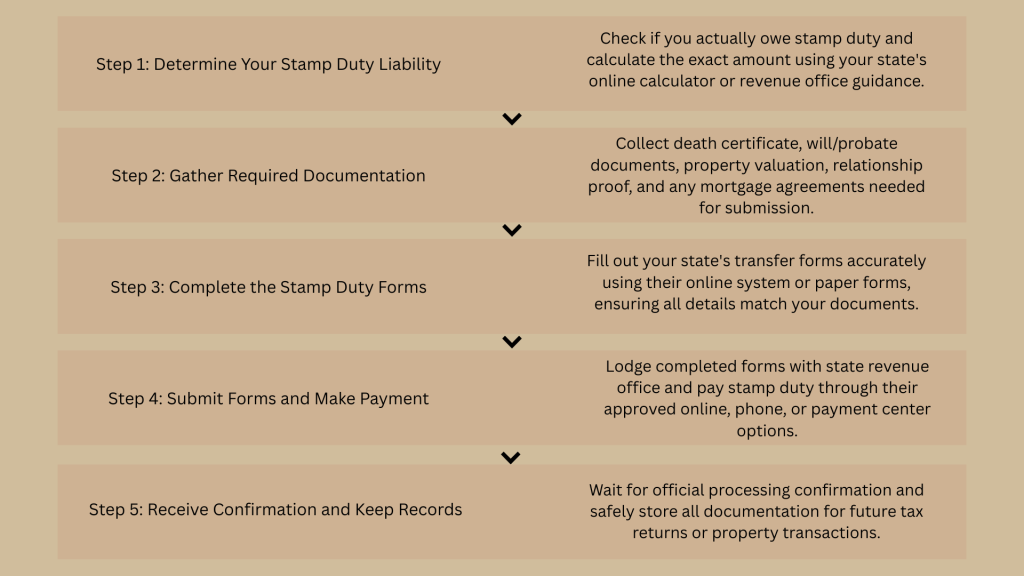 Step 1: Determine Your Stamp Duty Liability

Check if you actually owe stamp duty and calculate the exact amount using your state's online calculator or revenue office guidance.

Step 2: Gather Required Documentation

Collect death certificate, will/probate documents, property valuation, relationship proof, and any mortgage agreements needed for submission.

Step 3: Complete the Stamp Duty Forms

Fill out your state's transfer forms accurately using their online system or paper forms, ensuring all details match your documents.

Step 4: Submit Forms and Make Payment

Lodge completed forms with state revenue office and pay stamp duty through their approved online, phone, or payment center options.

Step 5: Receive Confirmation and Keep Records

Wait for official processing confirmation and safely store all documentation for future tax returns or property transactions.